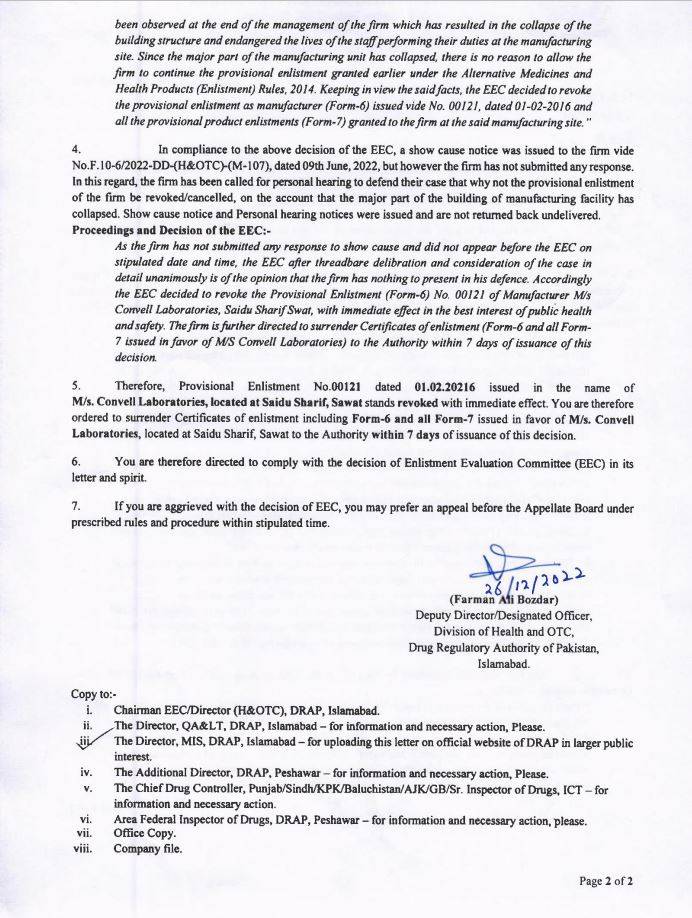 been observed at the end of the management of the firm which has resulted in the collapse of the building structure and endangered the lives of the staff performing their duties at the manufacturing site. Since the major part of the manufacturing unit has collapsed, there is no reason to allow the firm to continue the provisional enlistment granted earlier under the Alternative Medicines and Health Products (Enlistment) Rules, 2014. Keeping in view the said facts, the EEC decided to revoke the provisional enlistment as manufacturer (Form-6) issued vide No. 00121, dated 01-02-2016 and all the provisional product enlistments (Form-7) granted to the firm at the said manufacturing site."

4. In compliance to the above decision of the EEC, a show cause notice was issued to the firm vide No.F.10-6/2022-DD-(H&OTC)-(M-107), dated 09th June, 2022, but however the firm has not submitted any response. In this regard, the firm has been called for personal hearing to defend their case that why not the provisional enlistment of the firm be revoked/cancelled, on the account that the major part of the building of manufacturing facility has collapsed. Show cause notice and Personal hearing notices were issued and are not returned back undelivered.

Proceedings and Decision of the EEC:-

As the firm has not submitted any response to show cause and did not appear before the EEC on stipulated date and time, the EEC after threadbare delibration and consideration of the case in detail unanimously is of the opinion that the firm has nothing to present in his defence. Accordingly the EEC decided to revoke the Provisional Enlistment (Form-6) No. 00121 of Manufacturer M/s Convell Laboratories, Saidu Sharif Swat, with immediate effect in the best interest of public health and safety. The firm is further directed to surrender Certificates of enlistment (Form-6 and all Form-7 issued in favor of M/S Convell Laboratories) to the Authority within 7 days of issuance of this decision.

5. Therefore, Provisional Enlistment No.00121 dated 01.02.20216 issued in the name of M/s. Convell Laboratories, located at Saidu Sharif, Sawat stands revoked with immediate effect. You are therefore ordered to surrender Certificates of enlistment including Form-6 and all Form-7 issued in favor of M/s. Convell Laboratories, located at Saidu Sharif, Sawat to the Authority within 7 days of issuance of this decision.

6. You are therefore directed to comply with the decision of Enlistment Evaluation Committee (EEC) in its letter and spirit.

7. If you are aggrieved with the decision of EEC, you may prefer an appeal before the Appellate Board under prescribed rules and procedure within stipulated time.

26/12/2022
(Farman Ali Bozdar)
Deputy Director/Designated Officer,
Division of Health and OTC,
Drug Regulatory Authority of Pakistan,
Islamabad.

Copy to:-
i. Chairman EEC/Director (H&OTC), DRAP, Islamabad.
ii. The Director, QA&LT, DRAP, Islamabad – for information and necessary action, Please.
iii. The Director, MIS, DRAP, Islamabad – for uploading this letter on official website of DRAP in larger public interest.
iv. The Additional Director, DRAP, Peshawar – for information and necessary action, Please.
v. The Chief Drug Controller, Punjab/Sindh/KPK/Baluchistan/AJK/GB/Sr. Inspector of Drugs, ICT – for information and necessary action.
vi. Area Federal Inspector of Drugs, DRAP, Peshawar – for information and necessary action, please.
vii. Office Copy.
viii. Company file.

Page 2 of 2